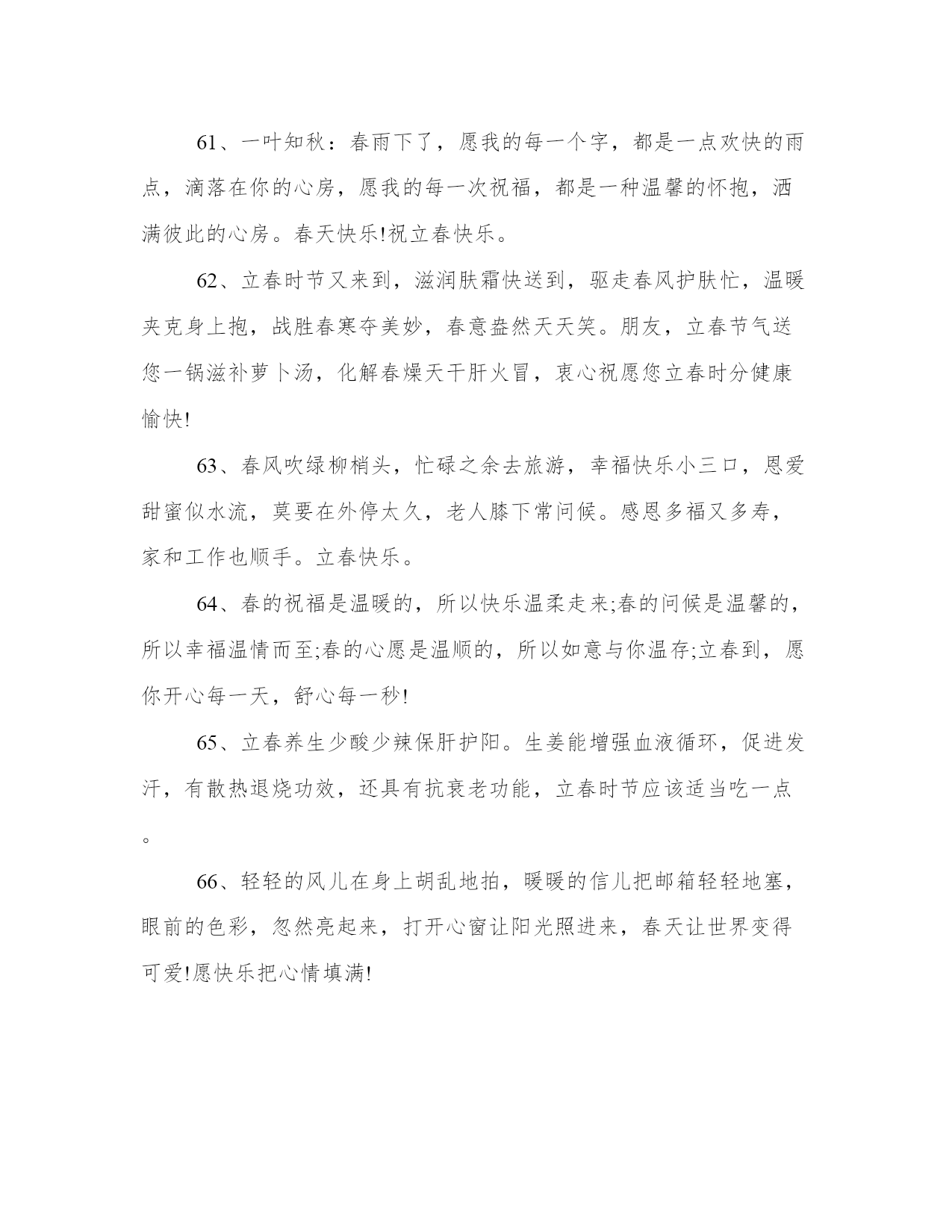 61、一叶知秋：春雨下了，愿我的每一个字，都是一点欢快的雨点，滴落在你的心房，愿我的每一次祝福，都是一种温馨的怀抱，洒满彼此的心房。春天快乐!祝立春快乐。

62、立春时节又来到，滋润肤霜快送到，驱走春风护肤忙，温暖夹克身上抱，战胜春寒夺美妙，春意盎然天天笑。朋友，立春节气送您一锅滋补萝卜汤，化解春燥天干肝火冒，衷心祝愿您立春时分健康愉快!

63、春风吹绿柳梢头，忙碌之余去旅游，幸福快乐小三口，恩爱甜蜜似水流，莫要在外停太久，老人膝下常问候。感恩多福又多寿，家和工作也顺手。立春快乐。

64、春的祝福是温暖的，所以快乐温柔走来;春的问候是温馨的，所以幸福温情而至;春的心愿是温顺的，所以如意与你温存;立春到，愿你开心每一天，舒心每一秒!

65、立春养生少酸少辣保肝护阳。生姜能增强血液循环，促进发汗，有散热退烧功效，还具有抗衰老功能，立春时节应该适当吃一点。

66、轻轻的风儿在身上胡乱地拍，暖暖的信儿把邮箱轻轻地塞，眼前的色彩，忽然亮起来，打开心窗让阳光照进来，春天让世界变得可爱!愿快乐把心情填满!